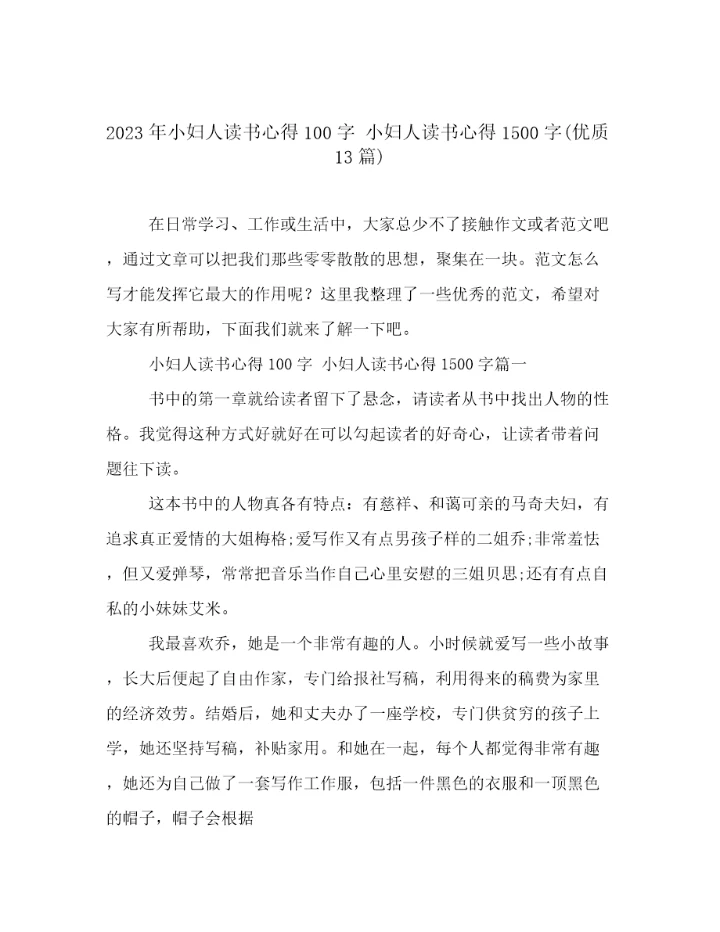 2023年小妇人读书心得100字 小妇人读书心得1500字(优质13篇)

在日常学习、工作或生活中，大家总少不了接触作文或者范文吧，通过文章可以把我们那些零零散散的思想，聚集在一块。范文怎么写才能发挥它最大的作用呢？这里我整理了一些优秀的范文，希望对大家有所帮助，下面我们就来了解一下吧。

小妇人读书心得100字 小妇人读书心得1500字篇一

书中的第一章就给读者留下了悬念，请读者从书中找出人物的性格。我觉得这种方式好就好在可以勾起读者的好奇心，让读者带着问题往下读。

这本书中的人物真各有特点：有慈祥、和蔼可亲的马奇夫妇，有追求真正爱情的大姐梅格;爱写作又有点男孩子样的二姐乔;非常羞怯，但又爱弹琴，常常把音乐当作自己心里安慰的三姐贝思;还有有点自私的小妹妹艾米。

我最喜欢乔，她是一个非常有趣的人。小时候就爱写一些小故事，长大后便起了自由作家，专门给报社写稿，利用得来的稿费为家里的经济效劳。结婚后，她和丈夫办了一座学校，专门供贫穷的孩子上学，她还坚持写稿，补贴家用。和她在一起，每个人都觉得非常有趣，她还为自己做了一套写作工作服，包括一件黑色的衣服和一顶黑色的帽子，帽子会根据